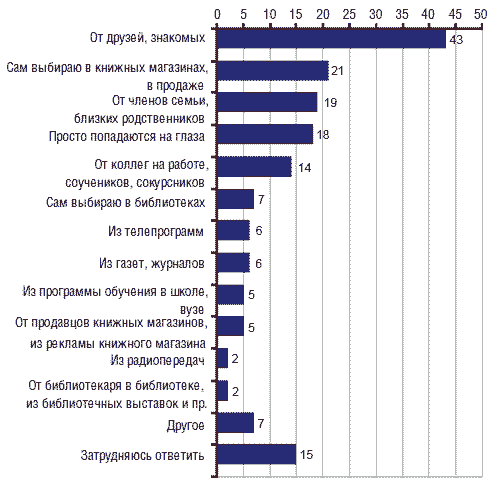 0 5 10 15 20 25 30 35 40 45 50

От друзей, знакомых 43
Сам выбираю в книжных магазинах, в продаже 21
От членов семьи, близких родственников 19
Просто попадаются на глаза 18
От коллег на работе, соучеников, сокурсников 14
Сам выбираю в библиотеках 7
Из телепрограмм 6
Из газет, журналов 6
Из программы обучения в школе, вузе 5
От продавцов книжных магазинов, из рекламы книжного магазина 5
Из радиопередач 2
От библиотекаря в библиотеке, из библиотечных выставок и пр. 2
Другое 7
Затрудняюсь ответить 15